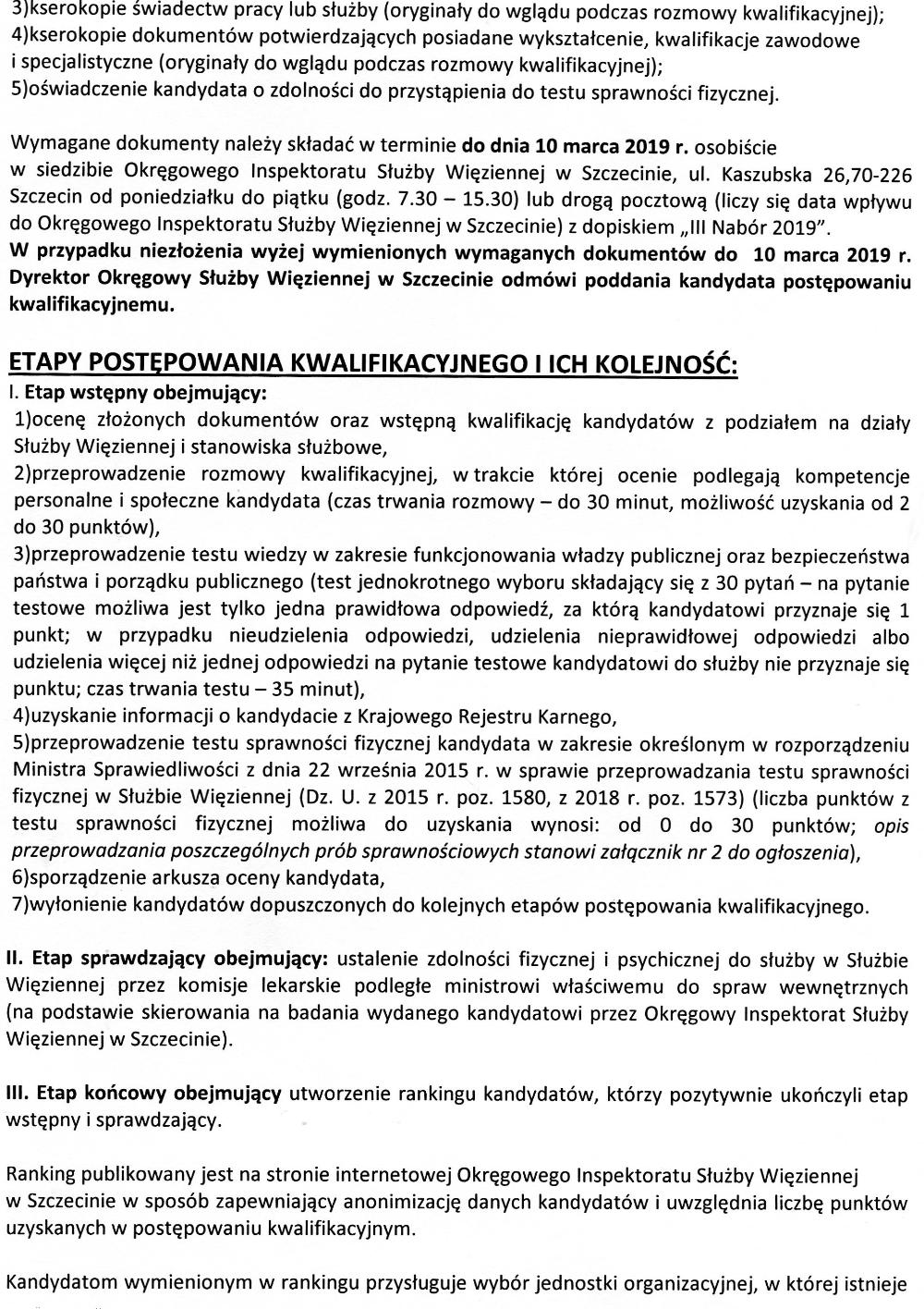 3)kserokopie świadectw pracy lub służby (oryginały do wglądu podczas rozmowy kwalifikacyjnej);
4)kserokopie dokumentów potwierdzających posiadane wykształcenie, kwalifikacje zawodowe i specjalistyczne (oryginały do wglądu podczas rozmowy kwalifikacyjnej);
5)oświadczenie kandydata o zdolności do przystąpienia do testu sprawności fizycznej.

Wymagane dokumenty należy składać w terminie do dnia 10 marca 2019 r. osobiście w siedzibie Okręgowego Inspektoratu Służby Więziennej w Szczecinie, ul. Kaszubska 26,70-226 Szczecin od poniedziałku do piątku (godz. 7.30 – 15.30) lub drogą pocztową (liczy się data wpływu do Okręgowego Inspektoratu Służby Więziennej w Szczecinie) z dopiskiem „III Nabór 2019".
W przypadku niezłożenia wyżej wymienionych wymaganych dokumentów do 10 marca 2019 r. Dyrektor Okręgowy Służby Więziennej w Szczecinie odmówi poddania kandydata postępowaniu kwalifikacyjnemu.

ETAPY POSTĘPOWANIA KWALIFIKACYJNEGO I ICH KOLEJNOŚĆ:
I. Etap wstępny obejmujący:
1)ocenę złożonych dokumentów oraz wstępną kwalifikację kandydatów z podziałem na działy Służby Więziennej i stanowiska służbowe,
2)przeprowadzenie rozmowy kwalifikacyjnej, w trakcie której ocenie podlegają kompetencje personalne i społeczne kandydata (czas trwania rozmowy – do 30 minut, możliwość uzyskania od 2 do 30 punktów),
3)przeprowadzenie testu wiedzy w zakresie funkcjonowania władzy publicznej oraz bezpieczeństwa państwa i porządku publicznego (test jednokrotnego wyboru składający się z 30 pytań – na pytanie testowe możliwa jest tylko jedna prawidłowa odpowiedź, za którą kandydatowi przyznaje się 1 punkt; w przypadku nieudzielenia odpowiedzi, udzielenia nieprawidłowej odpowiedzi albo udzielenia więcej niż jednej odpowiedzi na pytanie testowe kandydatowi do służby nie przyznaje się punktu; czas trwania testu – 35 minut),
4)uzyskanie informacji o kandydacie z Krajowego Rejestru Karnego,
5)przeprowadzenie testu sprawności fizycznej kandydata w zakresie określonym w rozporządzeniu Ministra Sprawiedliwości z dnia 22 września 2015 r. w sprawie przeprowadzania testu sprawności fizycznej w Służbie Więziennej (Dz. U. z 2015 r. poz. 1580, z 2018 r. poz. 1573) (liczba punktów z testu sprawności fizycznej możliwa do uzyskania wynosi: od 0 do 30 punktów; opis przeprowadzania poszczególnych prób sprawnościowych stanowi załącznik nr 2 do ogłoszenia),
6)sporządzenie arkusza oceny kandydata,
7)wyłonienie kandydatów dopuszczonych do kolejnych etapów postępowania kwalifikacyjnego.

II. Etap sprawdzający obejmujący: ustalenie zdolności fizycznej i psychicznej do służby w Służbie Więziennej przez komisje lekarskie podległe ministrowi właściwemu do spraw wewnętrznych (na podstawie skierowania na badania wydanego kandydatowi przez Okręgowy Inspektorat Służby Więziennej w Szczecinie).

III. Etap końcowy obejmujący utworzenie rankingu kandydatów, którzy pozytywnie ukończyli etap wstępny i sprawdzający.

Ranking publikowany jest na stronie internetowej Okręgowego Inspektoratu Służby Więziennej w Szczecinie w sposób zapewniający anonimizację danych kandydatów i uwzględnia liczbę punktów uzyskanych w postępowaniu kwalifikacyjnym.

Kandydatom wymienionym w rankingu przysługuje wybór jednostki organizacyjnej, w której istnieje